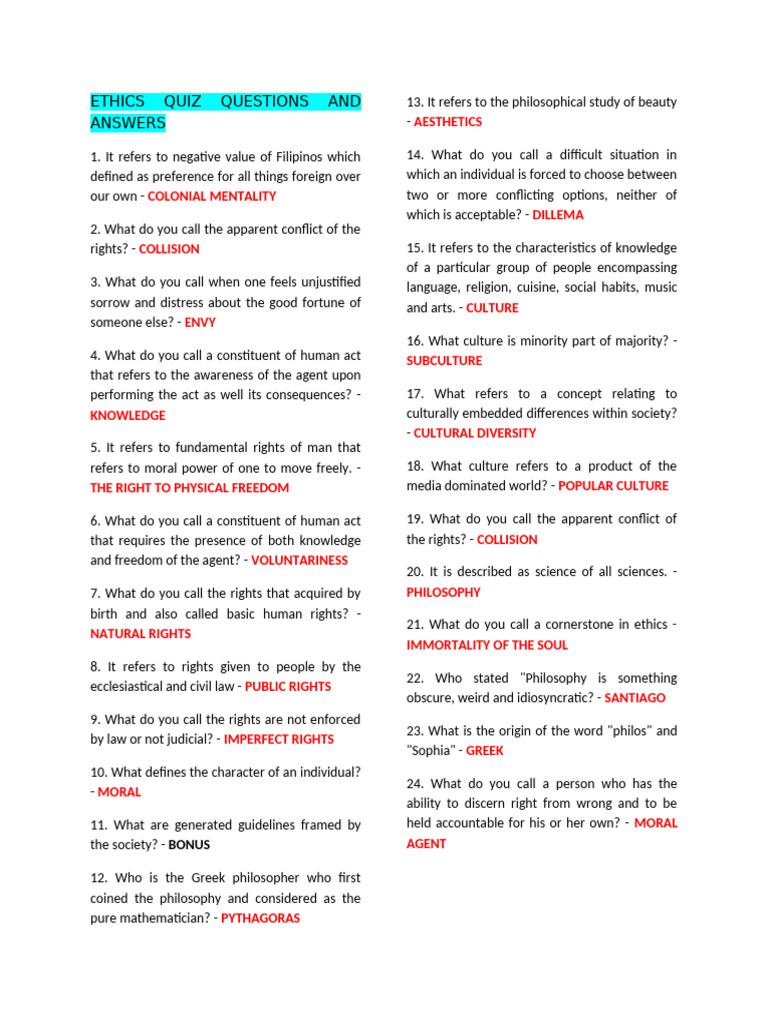 ETHICS QUIZ QUESTIONS AND ANSWERS

1. It refers to negative value of Filipinos which defined as preference for all things foreign over our own - COLONIAL MENTALITY

2. What do you call the apparent conflict of the rights? - COLLISION

3. What do you call when one feels unjustified sorrow and distress about the good fortune of someone else? - ENVY

4. What do you call a constituent of human act that refers to the awareness of the agent upon performing the act as well its consequences? - KNOWLEDGE

5. It refers to fundamental rights of man that refers to moral power of one to move freely. - THE RIGHT TO PHYSICAL FREEDOM

6. What do you call a constituent of human act that requires the presence of both knowledge and freedom of the agent? - VOLUNTARINESS

7. What do you call the rights that acquired by birth and also called basic human rights? - NATURAL RIGHTS

8. It refers to rights given to people by the ecclesiastical and civil law - PUBLIC RIGHTS

9. What do you call the rights are not enforced by law or not judicial? - IMPERFECT RIGHTS

10. What defines the character of an individual? - MORAL

11. What are generated guidelines framed by the society? - BONUS

12. Who is the Greek philosopher who first coined the philosophy and considered as the pure mathematician? - PYTHAGORAS

13. It refers to the philosophical study of beauty - AESTHETICS

14. What do you call a difficult situation in which an individual is forced to choose between two or more conflicting options, neither of which is acceptable? - DILLEMA

15. It refers to the characteristics of knowledge of a particular group of people encompassing language, religion, cuisine, social habits, music and arts. - CULTURE

16. What culture is minority part of majority? - SUBCULTURE

17. What refers to a concept relating to culturally embedded differences within society? - CULTURAL DIVERSITY

18. What culture refers to a product of the media dominated world? - POPULAR CULTURE

19. What do you call the apparent conflict of the rights? - COLLISION

20. It is described as science of all sciences. - PHILOSOPHY

21. What do you call a cornerstone in ethics - IMMORTALITY OF THE SOUL

22. Who stated "Philosophy is something obscure, weird and idiosyncratic? - SANTIAGO

23. What is the origin of the word "philos" and "Sophia" - GREEK

24. What do you call a person who has the ability to discern right from wrong and to be held accountable for his or her own? - MORAL AGENT